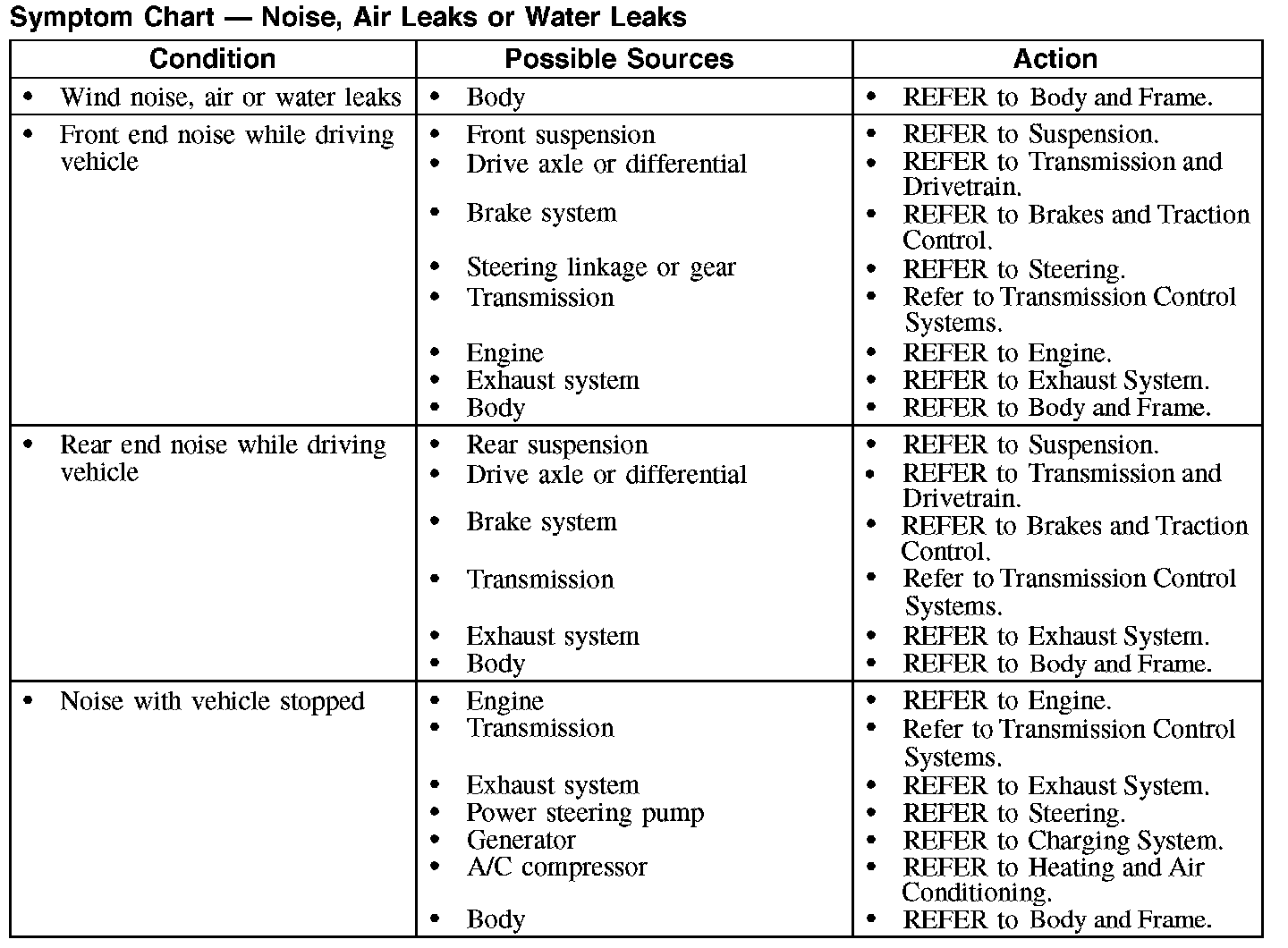 Symptom Chart — Noise, Air Leaks or Water Leaks

| Condition | Possible Sources | Action |
|---|---|---|
| • Wind noise, air or water leaks | • Body | • REFER to Body and Frame. |
| • Front end noise while driving vehicle | • Front suspension<br>• Drive axle or differential<br>• Brake system<br>• Steering linkage or gear<br>• Transmission<br>• Engine<br>• Exhaust system<br>• Body | • REFER to Suspension.<br>• REFER to Transmission and Drivetrain.<br>• REFER to Brakes and Traction Control.<br>• REFER to Steering.<br>• Refer to Transmission Control Systems.<br>• REFER to Engine.<br>• REFER to Exhaust System.<br>• REFER to Body and Frame. |
| • Rear end noise while driving vehicle | • Rear suspension<br>• Drive axle or differential<br>• Brake system<br>• Transmission<br>• Exhaust system<br>• Body | • REFER to Suspension.<br>• REFER to Transmission and Drivetrain.<br>• REFER to Brakes and Traction Control.<br>• Refer to Transmission Control Systems.<br>• REFER to Exhaust System.<br>• REFER to Body and Frame. |
| • Noise with vehicle stopped | • Engine<br>• Transmission<br>• Exhaust system<br>• Power steering pump<br>• Generator<br>• A/C compressor<br>• Body | • REFER to Engine.<br>• Refer to Transmission Control Systems.<br>• REFER to Exhaust System.<br>• REFER to Steering.<br>• REFER to Charging System.<br>• REFER to Heating and Air Conditioning.<br>• REFER to Body and Frame. |